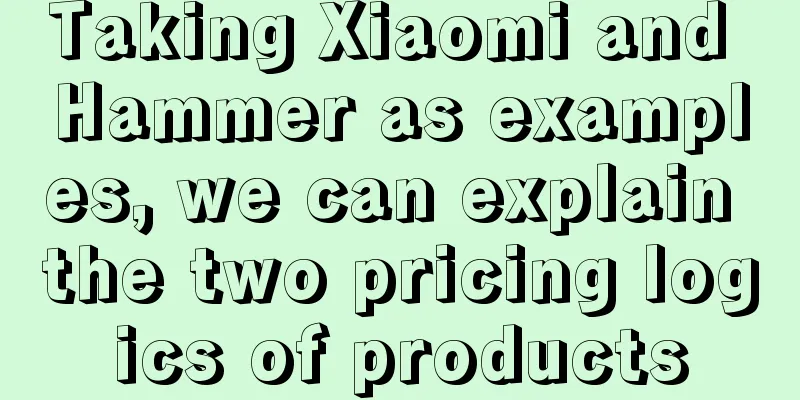 Taking Xiaomi and Hammer as examples, we can explain the two pricing logics of products